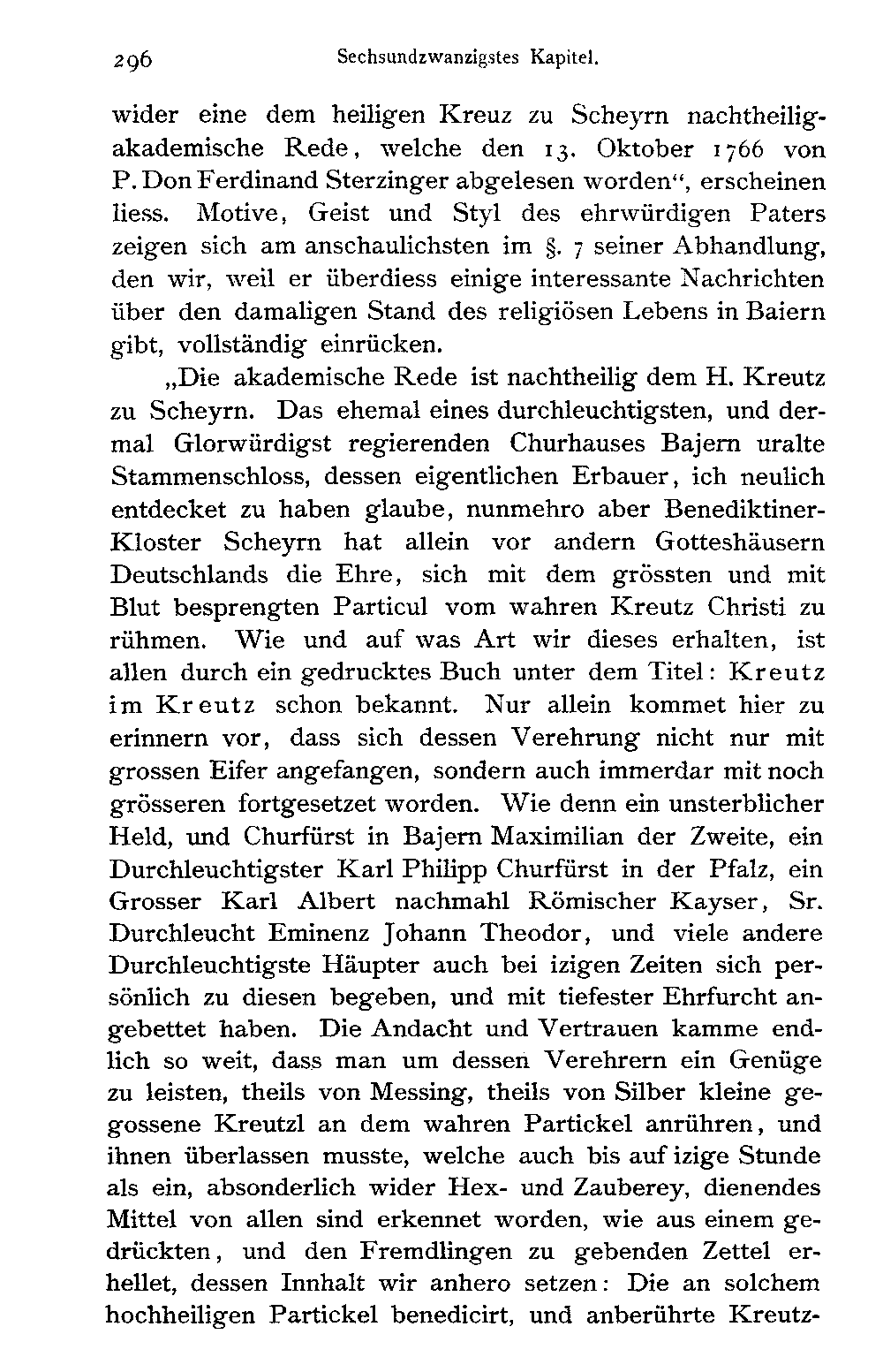 296 Sechsundzwanzigstes Kapitel.

wider eine dem heiligen Kreuz zu Scheyrn nachtheilig-akademische Rede, welche den 13. Oktober 1766 von P. Don Ferdinand Sterzinger abgelesen worden“, erscheinen liess. Motive, Geist und Styl des ehrwürdigen Paters zeigen sich am anschaulichsten im §. 7 seiner Abhandlung, den wir, weil er überdiess einige interessante Nachrichten über den damaligen Stand des religiösen Lebens in Baiern gibt, vollständig einrücken.

„Die akademische Rede ist nachtheilig dem H. Kreutz zu Scheyrn. Das ehemal eines durchleuchtigsten, und dermal Glorwürdigst regierenden Churhauses Bajern uralte Stammenschloss, dessen eigentlichen Erbauer, ich neulich entdecket zu haben glaube, nunmehro aber Benediktiner-Kloster Scheyrn hat allein vor andern Gotteshäusern Deutschlands die Ehre, sich mit dem grössten und mit Blut besprengten Particul vom wahren Kreutz Christi zu rühmen. Wie und auf was Art wir dieses erhalten, ist allen durch ein gedrucktes Buch unter dem Titel: Kreutz im Kreutz schon bekannt. Nur allein kommet hier zu erinnern vor, dass sich dessen Verehrung nicht nur mit grossen Eifer angefangen, sondern auch immerdar mit noch grösseren fortgesetzet worden. Wie denn ein unsterblicher Held, und Churfürst in Bajern Maximilian der Zweite, ein Durchleuchtigster Karl Philipp Churfürst in der Pfalz, ein Grosser Karl Albert nachmahl Römischer Kayser, Sr. Durchleucht Eminenz Johann Theodor, und viele andere Durchleuchtigste Häupter auch bei izigen Zeiten sich persönlich zu diesen begeben, und mit tiefester Ehrfurcht angebettet haben. Die Andacht und Vertrauen kamme endlich so weit, dass man um dessen Verehrern ein Genüge zu leisten, theils von Messing, theils von Silber kleine gegossene Kreutzl an dem wahren Partickel anrühren, und ihnen überlassen musste, welche auch bis auf izige Stunde als ein, absonderlich wider Hex- und Zauberey, dienendes Mittel von allen sind erkennet worden, wie aus einem gedrückten, und den Fremdlingen zu gebenden Zettel erhellet, dessen Innhalt wir anhero setzen: Die an solchem hochheiligen Partickel benedicirt, und anberührte Kreutz-